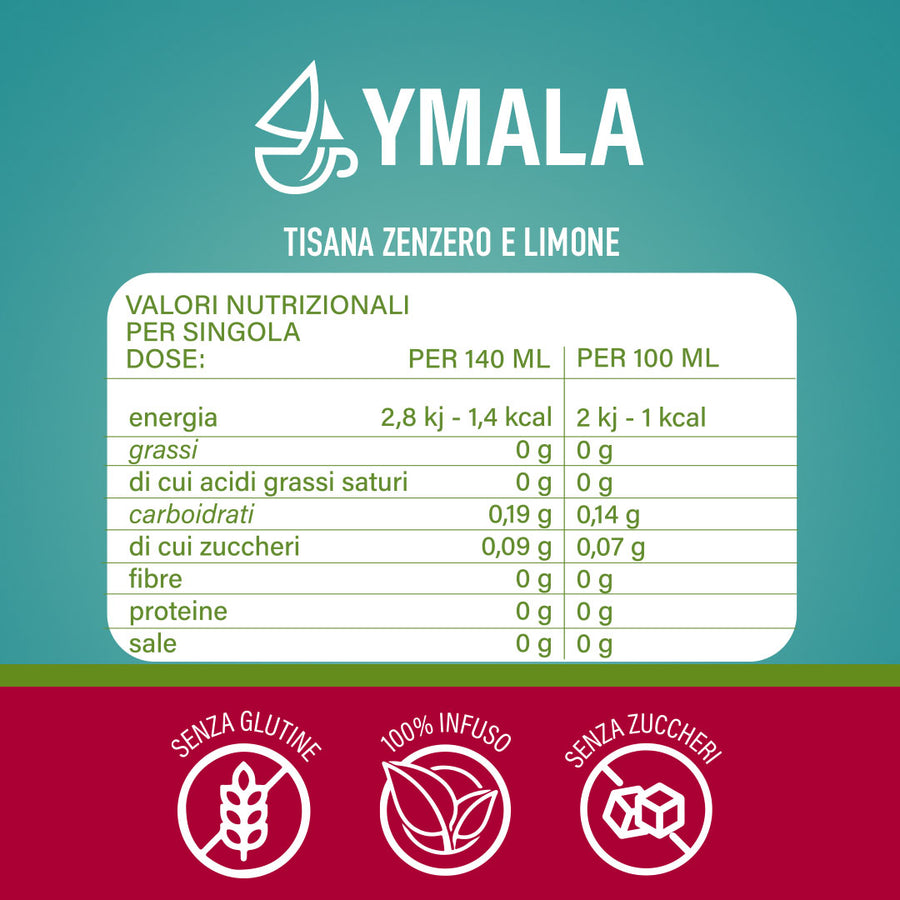 YMALA

TISANA ZENZERO E LIMONE

| VALORI NUTRIZIONALI PER SINGOLA DOSE: | PER 140 ML | PER 100 ML |
|---|---|---|
| energia | 2,8 kj - 1,4 kcal | 2 kj - 1 kcal |
| grassi | 0 g | 0 g |
| di cui acidi grassi saturi | 0 g | 0 g |
| carboidrati | 0,19 g | 0,14 g |
| di cui zuccheri | 0,09 g | 0,07 g |
| fibre | 0 g | 0 g |
| proteine | 0 g | 0 g |
| sale | 0 g | 0 g |

SENZA GLUTINE

100% INFUSO

SENZA ZUCCHERI